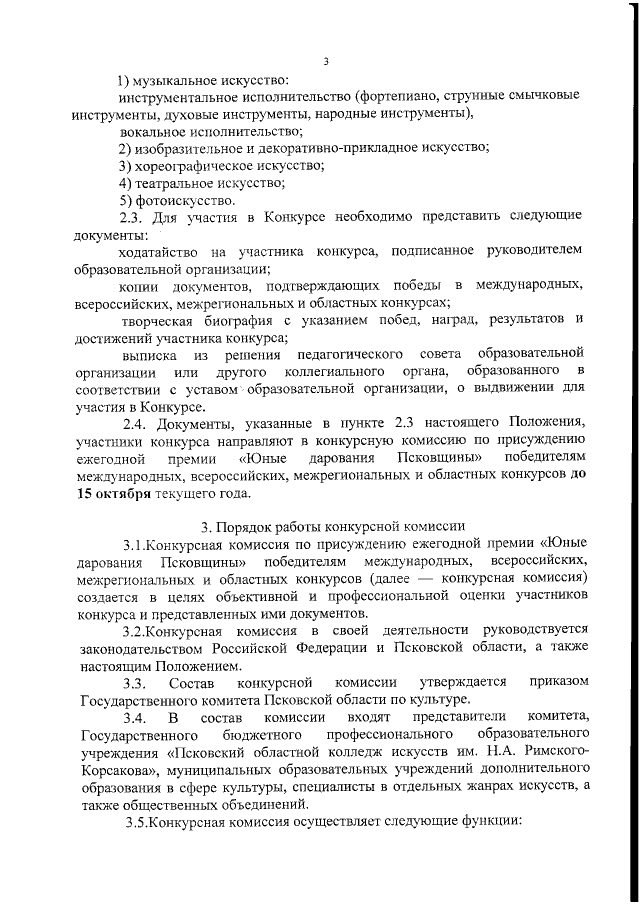 3

1) музыкальное искусство:

инструментальное исполнительство (фортепиано, струнные смычковые инструменты, духовые инструменты, народные инструменты),

вокальное исполнительство;

2) изобразительное и декоративно-прикладное искусство;

3) хореографическое искусство;

4) театральное искусство;

5) фотоискусство.

2.3. Для участия в Конкурсе необходимо представить следующие документы:

ходатайство на участника конкурса, подписанное руководителем образовательной организации;

копии документов, подтверждающих победы в международных, всероссийских, межрегиональных и областных конкурсах;

творческая биография с указанием побед, наград, результатов и достижений участника конкурса;

выписка из решения педагогического совета образовательной организации или другого коллегиального органа, образованного в соответствии с уставом образовательной организации, о выдвижении для участия в Конкурсе.

2.4. Документы, указанные в пункте 2.3 настоящего Положения, участники конкурса направляют в конкурсную комиссию по присуждению ежегодной премии «Юные дарования Псковщины» победителям международных, всероссийских, межрегиональных и областных конкурсов до 15 октября текущего года.

3. Порядок работы конкурсной комиссии

3.1.Конкурсная комиссия по присуждению ежегодной премии «Юные дарования Псковщины» победителям международных, всероссийских, межрегиональных и областных конкурсов (далее — конкурсная комиссия) создается в целях объективной и профессиональной оценки участников конкурса и представленных ими документов.

3.2.Конкурсная комиссия в своей деятельности руководствуется законодательством Российской Федерации и Псковской области, а также настоящим Положением.

3.3. Состав конкурсной комиссии утверждается приказом Государственного комитета Псковской области по культуре.

3.4. В состав комиссии входят представители комитета, Государственного бюджетного профессионального образовательного учреждения «Псковский областной колледж искусств им. Н.А. Римского-Корсакова», муниципальных образовательных учреждений дополнительного образования в сфере культуры, специалисты в отдельных жанрах искусств, а также общественных объединений.

3.5.Конкурсная комиссия осуществляет следующие функции: